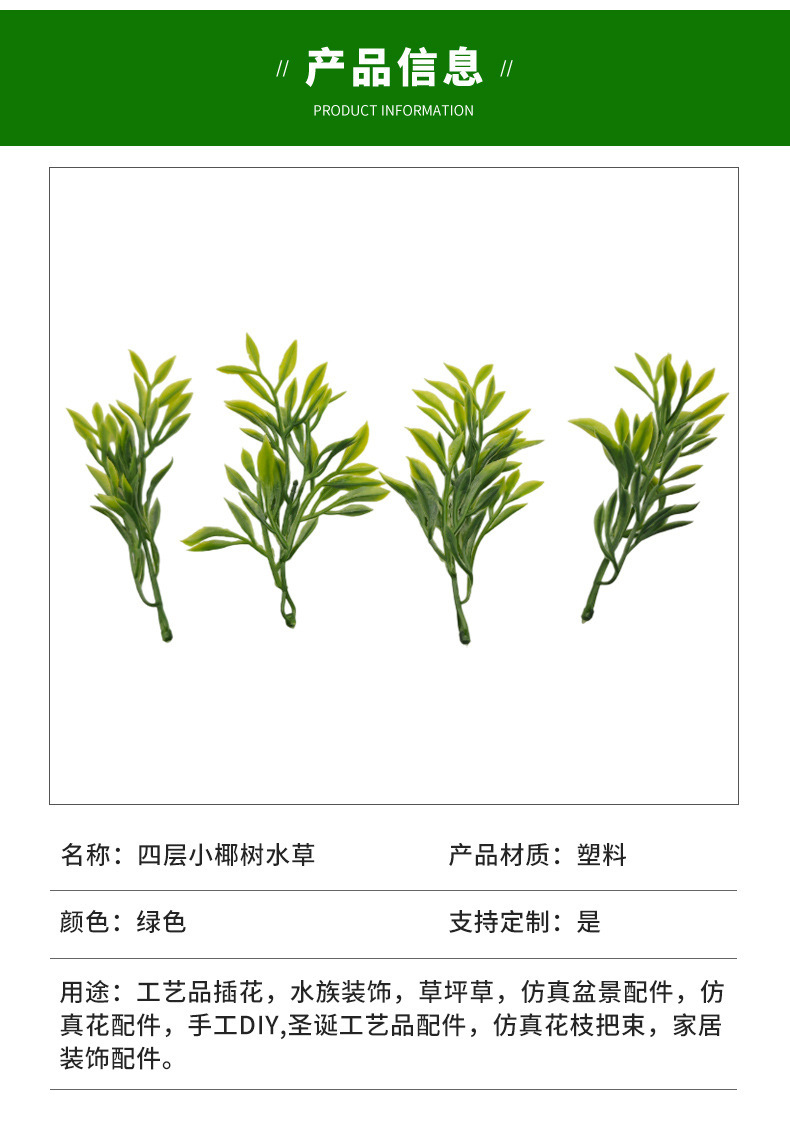 // 产品信息 //

PRODUCT INFORMATION

名称：四层小椰树水草 产品材质：塑料

颜色：绿色 支持定制：是

用途：工艺品插花，水族装饰，草坪草，仿真盆景配件，仿真花配件，手工DIY,圣诞工艺品配件，仿真花枝把束，家居装饰配件。